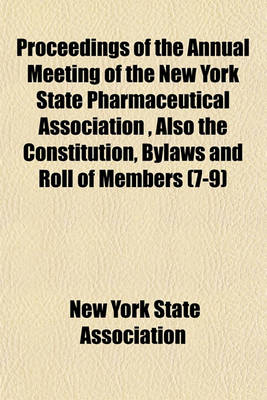 Proceedings of the Annual Meeting of the New York State Pharmaceutical Association , Also the Constitution, Bylaws and Roll of Members (7-9)

New York State Association